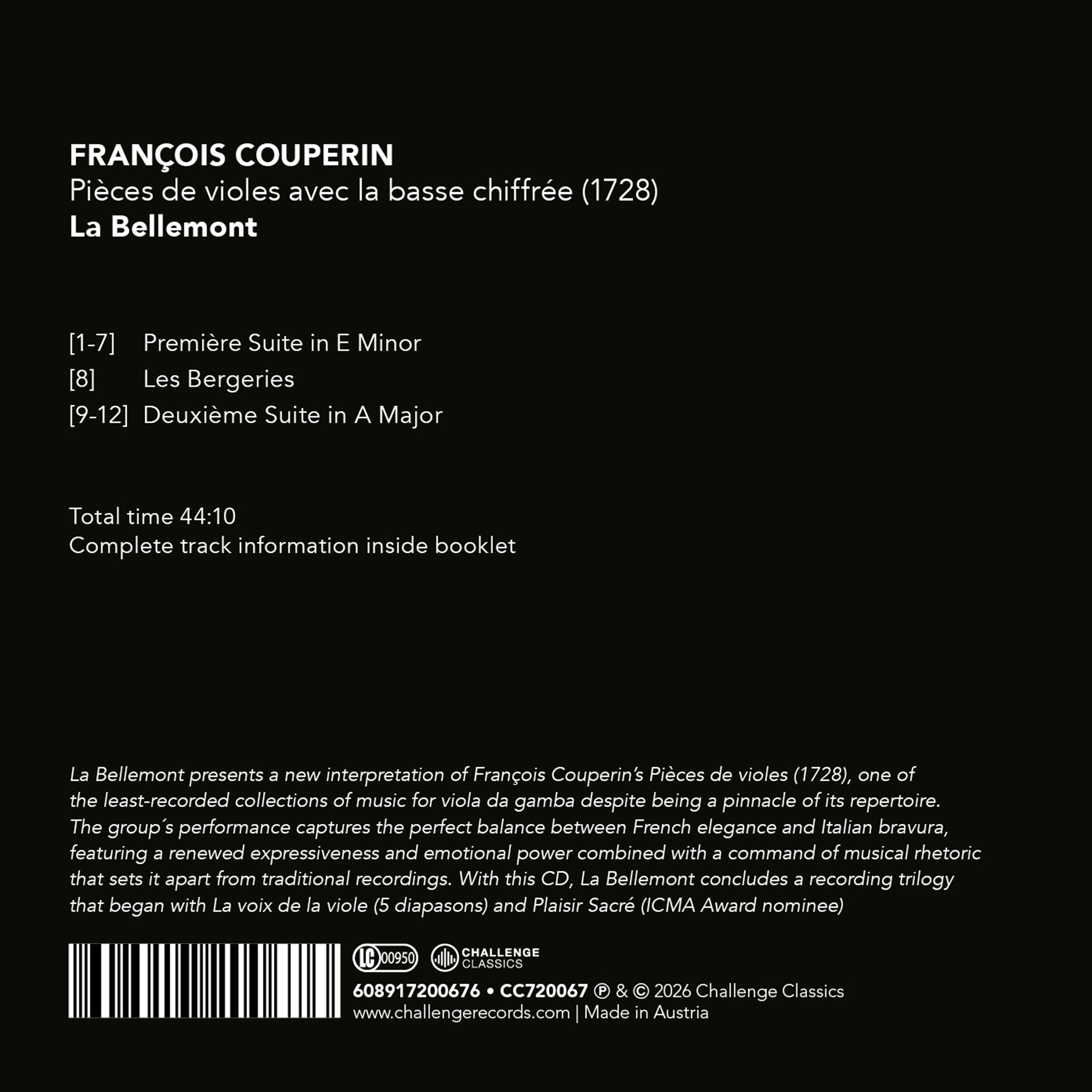 FRANÇOIS COUPERIN
Pièces de violes avec la basse chiffrée (1728)
La Bellemont

[1-7] Première Suite in E Minor
[8] Les Bergeries
[9-12] Deuxième Suite in A Major

Total time 44:10
Complete track information inside booklet

La Bellemont presents a new interpretation of François Couperin's Pièces de violes (1728), one of the least-recorded collections of music for viola da gamba despite being a pinnacle of its repertoire. The group´s performance captures the perfect balance between French elegance and Italian bravura, featuring a renewed expressiveness and emotional power combined with a command of musical rhetoric that sets it apart from traditional recordings. With this CD, La Bellemont concludes a recording trilogy that began with La voix de la viole (5 diapasons) and Plaisir Sacré (ICMA Award nominee)

LC 00950 CHALLENGE CLASSICS

608917200676 • CC720067 ℗ & © 2026 Challenge Classics
www.challengerecords.com | Made in Austria